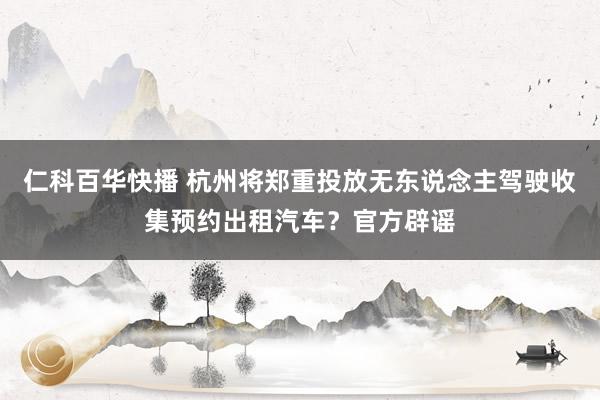 仁科百华快播 杭州将郑重投放无东说念主驾驶收集预约出租汽车？官方辟谣